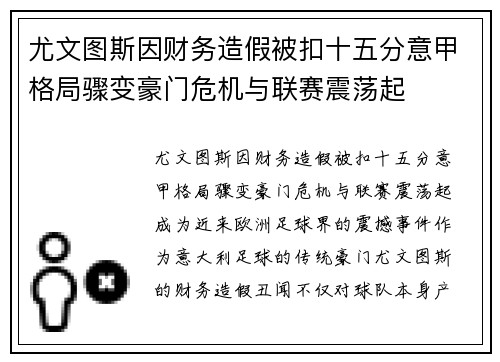 尤文图斯因财务造假被扣十五分意甲格局骤变豪门危机与联赛震荡起

尤文图斯因财务造假被扣十五分意甲格局骤变豪门危机与联赛震荡起成为近来欧洲足球界的震撼事件作为意大利足球的传统豪门尤文图斯的财务造假丑闻不仅对球队本身产